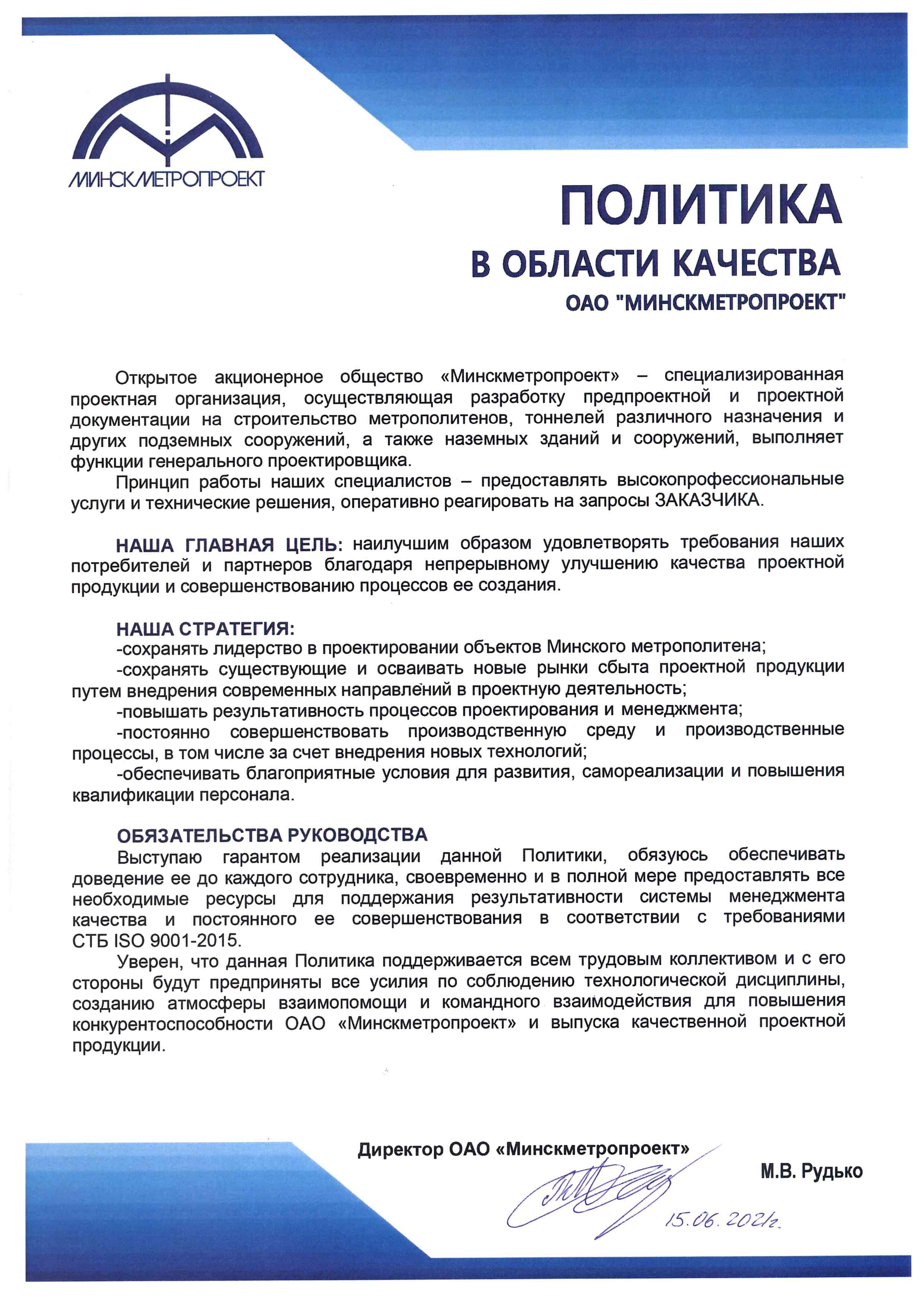 МИНСКМЕТРОПРОЕКТ

ПОЛИТИКА
В ОБЛАСТИ КАЧЕСТВА
ОАО "МИНСКМЕТРОПРОЕКТ"

Открытое акционерное общество «Минскметропроект» – специализированная проектная организация, осуществляющая разработку предпроектной и проектной документации на строительство метрополитенов, тоннелей различного назначения и других подземных сооружений, а также наземных зданий и сооружений, выполняет функции генерального проектировщика.

Принцип работы наших специалистов – предоставлять высокопрофессиональные услуги и технические решения, оперативно реагировать на запросы ЗАКАЗЧИКА.

НАША ГЛАВНАЯ ЦЕЛЬ: наилучшим образом удовлетворять требования наших потребителей и партнеров благодаря непрерывному улучшению качества проектной продукции и совершенствованию процессов ее создания.

НАША СТРАТЕГИЯ:
-сохранять лидерство в проектировании объектов Минского метрополитена;
-сохранять существующие и осваивать новые рынки сбыта проектной продукции путем внедрения современных направлений в проектную деятельность;
-повышать результативность процессов проектирования и менеджмента;
-постоянно совершенствовать производственную среду и производственные процессы, в том числе за счет внедрения новых технологий;
-обеспечивать благоприятные условия для развития, самореализации и повышения квалификации персонала.

ОБЯЗАТЕЛЬСТВА РУКОВОДСТВА
Выступаю гарантом реализации данной Политики, обязуюсь обеспечивать доведение ее до каждого сотрудника, своевременно и в полной мере предоставлять все необходимые ресурсы для поддержания результативности системы менеджмента качества и постоянного ее совершенствования в соответствии с требованиями СТБ ISO 9001-2015.

Уверен, что данная Политика поддерживается всем трудовым коллективом и с его стороны будут предприняты все усилия по соблюдению технологической дисциплины, созданию атмосферы взаимопомощи и командного взаимодействия для повышения конкурентоспособности ОАО «Минскметропроект» и выпуска качественной проектной продукции.

Директор ОАО «Минскметропроект»
М.В. Рудько
15.06.2021г.